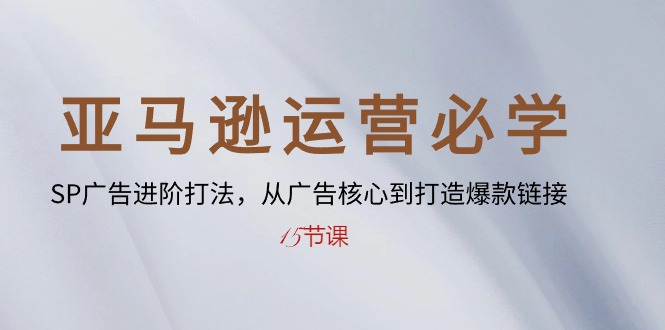 亚马逊运营必学

SP广告进阶打法，从广告核心到打造爆款链接

15节课